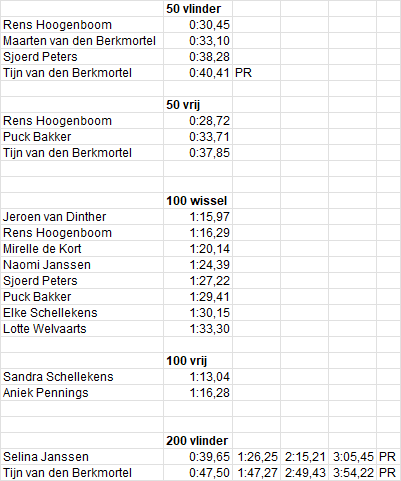 | | 50 vlinder | | | | |
|---|---|---|---|---|---|
| Rens Hoogenboom | 0:30,45 | | | | |
| Maarten van den Berkmortel | 0:33,10 | | | | |
| Sjoerd Peters | 0:38,28 | | | | |
| Tijn van den Berkmortel | 0:40,41 | PR | | | |
| | | | | | |
| | 50 vrij | | | | |
| Rens Hoogenboom | 0:28,72 | | | | |
| Puck Bakker | 0:33,71 | | | | |
| Tijn van den Berkmortel | 0:37,85 | | | | |
| | | | | | |
| | | | | | |
| | 100 wissel | | | | |
| Jeroen van Dinther | 1:15,97 | | | | |
| Rens Hoogenboom | 1:16,29 | | | | |
| Mirelle de Kort | 1:20,14 | | | | |
| Naomi Janssen | 1:24,39 | | | | |
| Sjoerd Peters | 1:27,22 | | | | |
| Puck Bakker | 1:29,41 | | | | |
| Elke Schellekens | 1:30,15 | | | | |
| Lotte Welvaarts | 1:33,30 | | | | |
| | | | | | |
| | 100 vrij | | | | |
| Sandra Schellekens | 1:13,04 | | | | |
| Aniek Pennings | 1:16,28 | | | | |
| | | | | | |
| | | | | | |
| | 200 vlinder | | | | |
| Selina Janssen | 0:39,65 | 1:26,25 | 2:15,21 | 3:05,45 | PR |
| Tijn van den Berkmortel | 0:47,50 | 1:47,27 | 2:49,43 | 3:54,22 | PR |